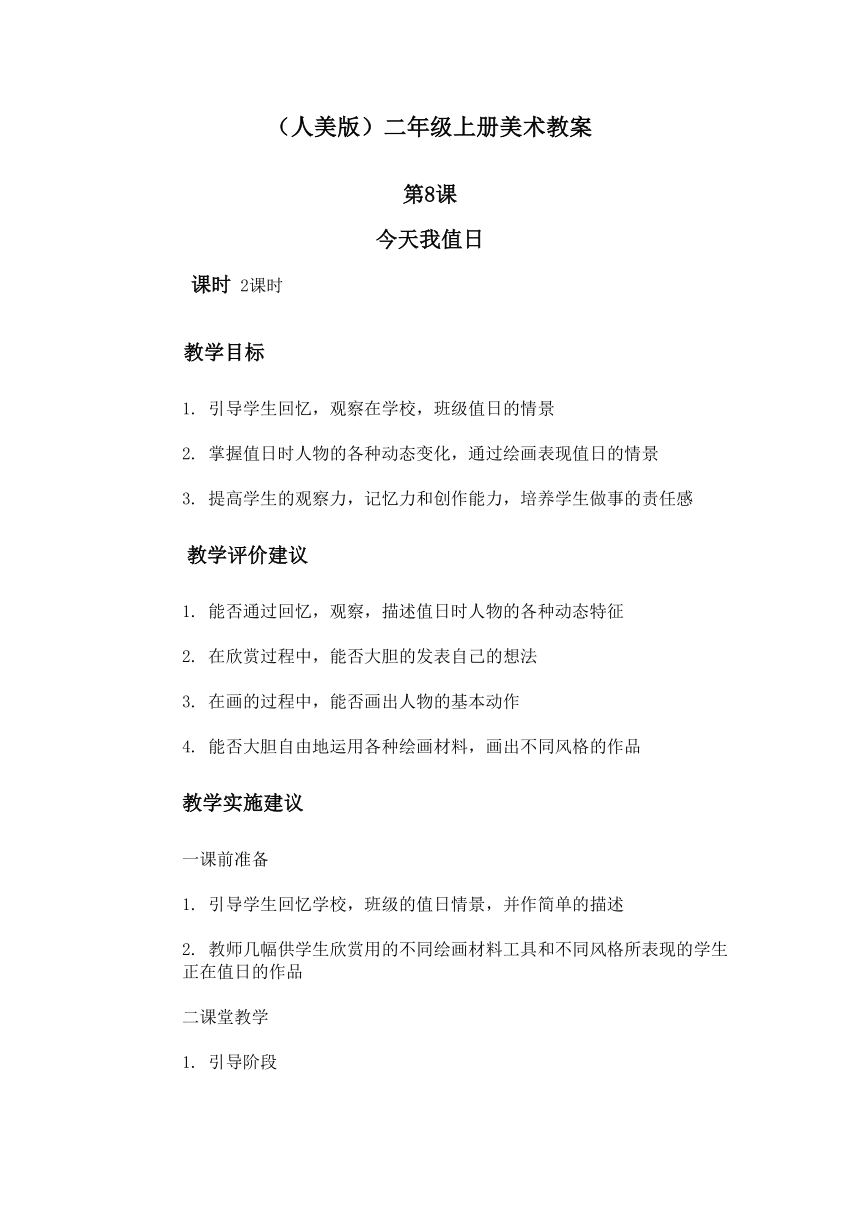 （人美版）二年级上册美术教案

第8课

今天我值日

课时 2课时

教学目标

1. 引导学生回忆，观察在学校，班级值日的情景

2. 掌握值日时人物的各种动态变化，通过绘画表现值日的情景

3. 提高学生的观察力，记忆力和创作能力，培养学生做事的责任感

教学评价建议

1. 能否通过回忆，观察，描述值日时人物的各种动态特征

2. 在欣赏过程中，能否大胆的发表自己的想法

3. 在画的过程中，能否画出人物的基本动作

4. 能否大胆自由地运用各种绘画材料，画出不同风格的作品

教学实施建议

一课前准备

1. 引导学生回忆学校，班级的值日情景，并作简单的描述

2. 教师几幅供学生欣赏用的不同绘画材料工具和不同风格所表现的学生正在值日的作品

二课堂教学

1. 引导阶段